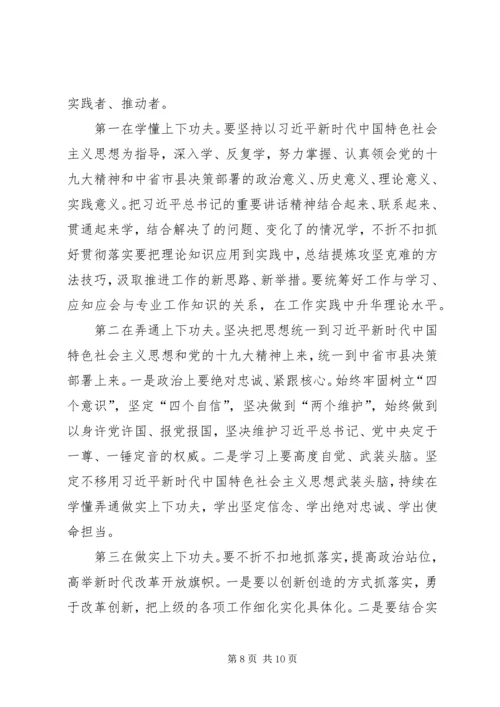 实践者、推动者。

第一在学懂上下功夫。要坚持以习近平新时代中国特色社会主义思想为指导，深入学、反复学，努力掌握、认真领会党的十九大精神和中省市县决策部署的政治意义、历史意义、理论意义、实践意义。把习近平总书记的重要讲话精神结合起来、联系起来、贯通起来学，结合解决了的问题、变化了的情况学，不折不扣抓好贯彻落实要把理论知识应用到实践中，总结提炼攻坚克难的方法技巧，汲取推进工作的新思路、新举措。要统筹好工作与学习、应知应会与专业工作知识的关系，在工作实践中升华理论水平。

第二在弄通上下功夫。坚决把思想统一到习近平新时代中国特色社会主义思想和党的十九大精神上来，统一到中省市县决策部署上来。一是政治上要绝对忠诚、紧跟核心。始终牢固树立“四个意识”，坚定“四个自信”，坚决做到“两个维护”，始终做到以身许党许国、报党报国，坚决维护习近平总书记、党中央定于一尊、一锤定音的权威。二是学习上要高度自觉、武装头脑。坚定不移用习近平新时代中国特色社会主义思想武装头脑，持续在学懂弄通做实上下功夫，学出坚定信念、学出绝对忠诚、学出使命担当。

第三在做实上下功夫。要不折不扣地抓落实，提高政治站位，高举新时代改革开放旗帜。一是要以创新创造的方式抓落实，勇于改革创新，把上级的各项工作细化实化具体化。二是要结合实

第 8 页 共 10 页